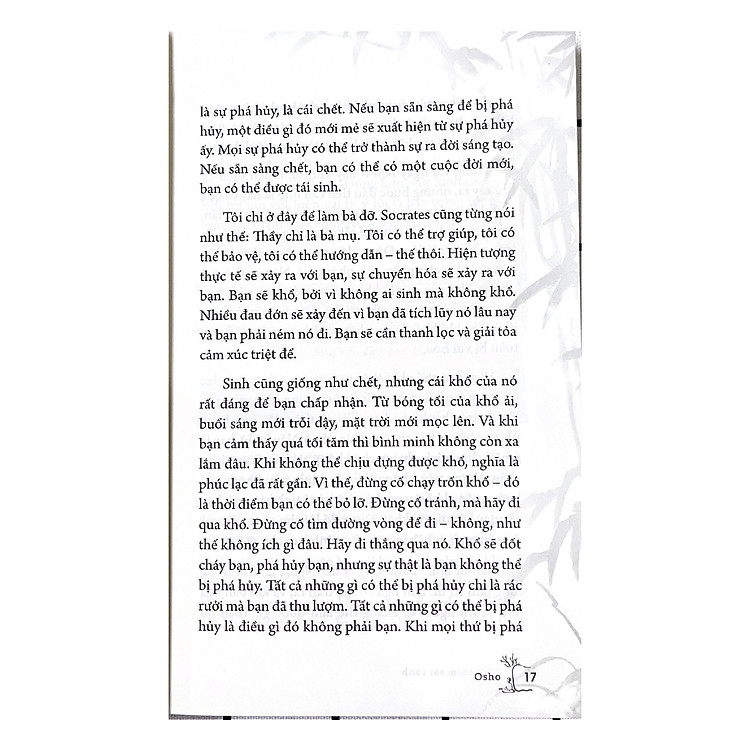 là sự phá hủy, là cái chết. Nếu bạn sẵn sàng để bị phá hủy, một điều gì đó mới mẻ sẽ xuất hiện từ sự phá hủy ấy. Mọi sự phá hủy có thể trở thành sự ra đời sáng tạo. Nếu sẵn sàng chết, bạn có thể có một cuộc đời mới, bạn có thể được tái sinh.

Tôi chỉ ở đây để làm bà đỡ. Socrates cũng từng nói như thế: Thầy chỉ là bà mụ. Tôi có thể trợ giúp, tôi có thể bảo vệ, tôi có thể hướng dẫn – thế thôi. Hiện tượng thực tế sẽ xảy ra với bạn, sự chuyển hóa sẽ xảy ra với bạn. Bạn sẽ khổ, bởi vì không ai sinh mà không khổ. Nhiều đau đớn sẽ xảy đến vì bạn đã tích lũy nó lâu nay và bạn phải ném nó đi. Bạn sẽ cần thanh lọc và giải tỏa cảm xúc triệt để.

Sinh cũng giống như chết, nhưng cái khổ của nó rất đáng để bạn chấp nhận. Từ bóng tối của khổ ải, buổi sáng mới trỗi dậy, mặt trời mới mọc lên. Và khi bạn cảm thấy quá tối tăm thì bình minh không còn xa lắm đâu. Khi không thể chịu đựng được khổ, nghĩa là phúc lạc đã rất gần. Vì thế, đừng cố chạy trốn khổ – đó là thời điểm bạn có thể bỏ lỡ. Đừng cố tránh, mà hãy đi qua khổ. Đừng cố tìm đường vòng để đi – không, như thế không ích gì đâu. Hãy đi thẳng qua nó. Khổ sẽ đốt cháy bạn, phá hủy bạn, nhưng sự thật là bạn không thể bị phá hủy. Tất cả những gì có thể bị phá hủy chỉ là rác rưởi mà bạn đã thu lượm. Tất cả những gì có thể bị phá hủy là điều gì đó không phải bạn. Khi mọi thứ bị phá

Osho 17